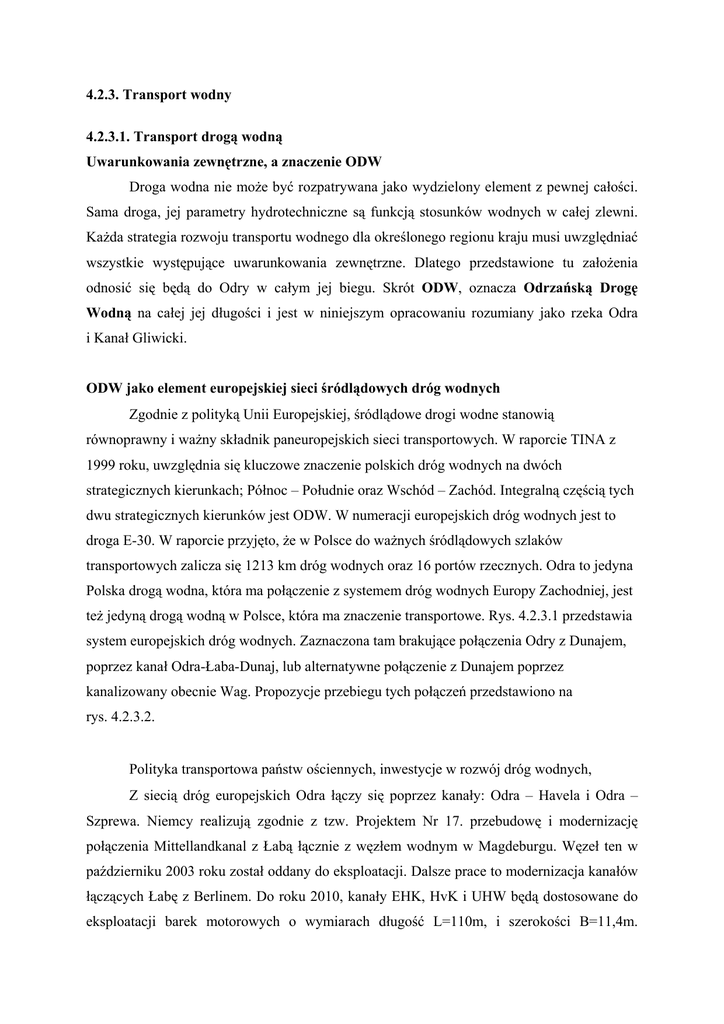 4.2.3. Transport wodny

4.2.3.1. Transport drogą wodną
Uwarunkowania zewnętrzne, a znaczenie ODW

Droga wodna nie może być rozpatrywana jako wydzielony element z pewnej całości. Sama droga, jej parametry hydrotechniczne są funkcją stosunków wodnych w całej zlewni. Każda strategia rozwoju transportu wodnego dla określonego regionu kraju musi uwzględniać wszystkie występujące uwarunkowania zewnętrzne. Dlatego przedstawione tu założenia odnosić się będą do Odry w całym jej biegu. Skrót ODW, oznacza Odrzańską Drogę Wodną na całej jej długości i jest w niniejszym opracowaniu rozumiany jako rzeka Odra i Kanał Gliwicki.

ODW jako element europejskiej sieci śródlądowych dróg wodnych

Zgodnie z polityką Unii Europejskiej, śródlądowe drogi wodne stanowią równoprawny i ważny składnik paneuropejskich sieci transportowych. W raporcie TINA z 1999 roku, uwzględnia się kluczowe znaczenie polskich dróg wodnych na dwóch strategicznych kierunkach; Północ – Południe oraz Wschód – Zachód. Integralną częścią tych dwu strategicznych kierunków jest ODW. W numeracji europejskich dróg wodnych jest to droga E-30. W raporcie przyjęto, że w Polsce do ważnych śródlądowych szlaków transportowych zalicza się 1213 km dróg wodnych oraz 16 portów rzecznych. Odra to jedyna Polska drogą wodna, która ma połączenie z systemem dróg wodnych Europy Zachodniej, jest też jedyną drogą wodną w Polsce, która ma znaczenie transportowe. Rys. 4.2.3.1 przedstawia system europejskich dróg wodnych. Zaznaczona tam brakujące połączenia Odry z Dunajem, poprzez kanał Odra-Łaba-Dunaj, lub alternatywne połączenie z Dunajem poprzez kanalizowany obecnie Wag. Propozycje przebiegu tych połączeń przedstawiono na rys. 4.2.3.2.

Polityka transportowa państw ościennych, inwestycje w rozwój dróg wodnych,

Z siecią dróg europejskich Odra łączy się poprzez kanały: Odra – Havela i Odra – Szprewa. Niemcy realizują zgodnie z tzw. Projektem Nr 17. przebudowę i modernizację połączenia Mittellandkanal z Łabą łącznie z węzłem wodnym w Magdeburgu. Węzeł ten w październiku 2003 roku został oddany do eksploatacji. Dalsze prace to modernizacja kanałów łączących Łabę z Berlinem. Do roku 2010, kanały EHK, HvK i UHW będą dostosowane do eksploatacji barek motorowych o wymiarach długość L=110m, i szerokości B=11,4m.